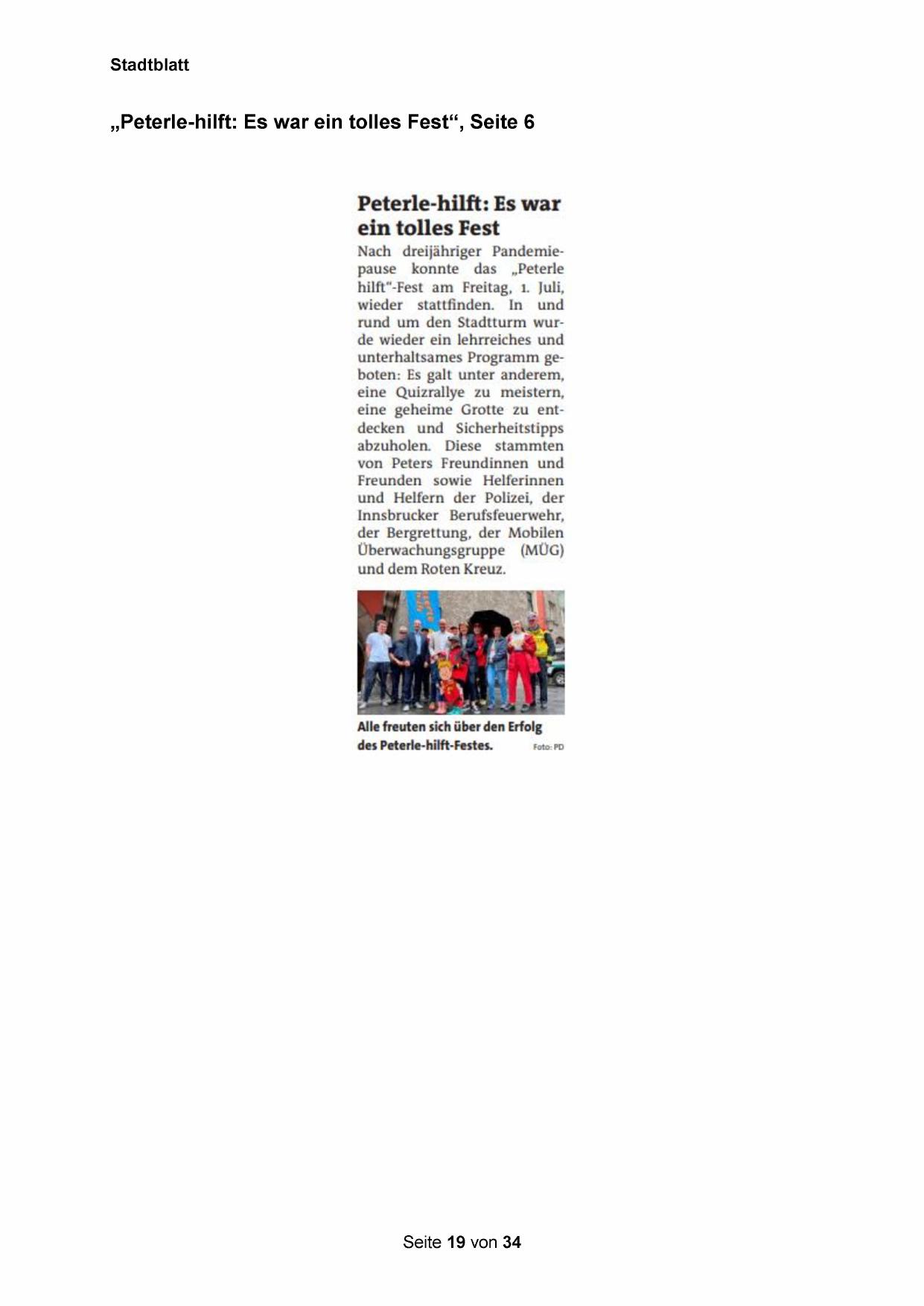 Stadtblatt

„Peterle-hilft: Es war ein tolles Fest“, Seite 6

Peterle-hilft: Es war ein tolles Fest

Nach dreijähriger Pandemiepause konnte das „Peterle hilft“-Fest am Freitag, 1. Juli, wieder stattfinden. In und rund um den Stadtturm wurde wieder ein lehrreiches und unterhaltsames Programm geboten: Es galt unter anderem, eine Quizrallye zu meistern, eine geheime Grotte zu entdecken und Sicherheitstipps abzuholen. Diese stammten von Peters Freundinnen und Freunden sowie Helferinnen und Helfern der Polizei, der Innsbrucker Berufsfeuerwehr, der Bergrettung, der Mobilen Überwachungsgruppe (MÜG) und dem Roten Kreuz.

Alle freuten sich über den Erfolg des Peterle-hilft-Festes. Foto: PD

Seite 19 von 34